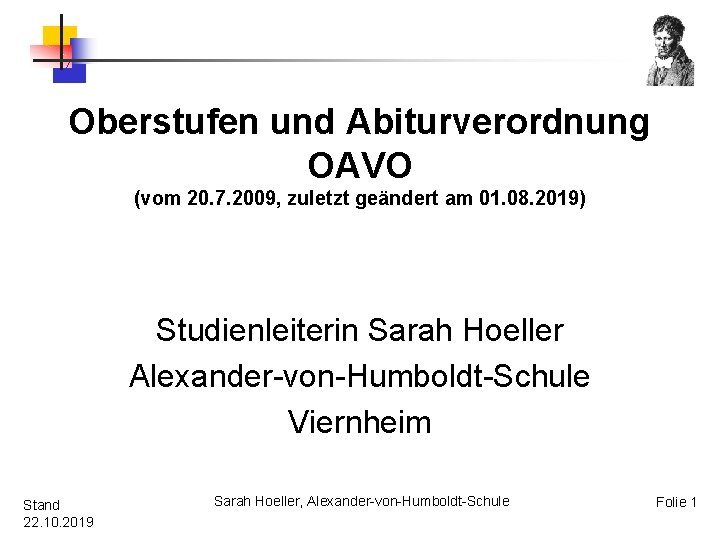 Oberstufen und Abiturverordnung
OAVO
(vom 20.7.2009, zuletzt geändert am 01.08.2019)

Studienleiterin Sarah Hoeller
Alexander-von-Humboldt-Schule
Viernheim

Stand
22.10.2019

Sarah Hoeller, Alexander-von-Humboldt-Schule

Folie 1